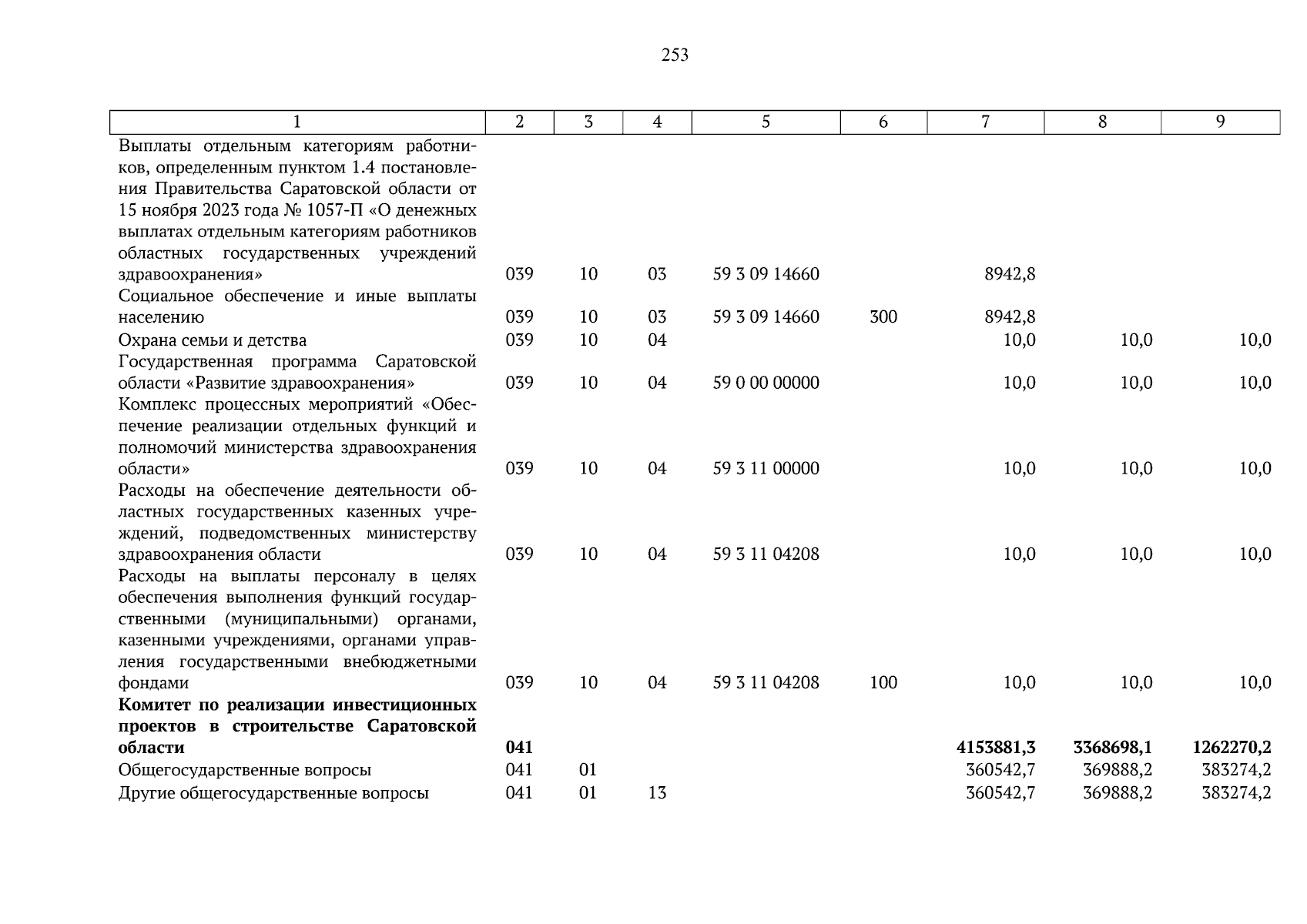 253

| 1 | 2 | 3 | 4 | 5 | 6 | 7 | 8 | 9 |
|---|---|---|---|---|---|---|---|---|
| Выплаты отдельным категориям работников, определенным пунктом 1.4 постановления Правительства Саратовской области от 15 ноября 2023 года № 1057-П «О денежных выплатах отдельным категориям работников областных государственных учреждений здравоохранения» | 039 | 10 | 03 | 59 3 09 14660 | | 8942,8 | | |
| Социальное обеспечение и иные выплаты населению | 039 | 10 | 03 | 59 3 09 14660 | 300 | 8942,8 | | |
| Охрана семьи и детства | 039 | 10 | 04 | | | 10,0 | 10,0 | 10,0 |
| Государственная программа Саратовской области «Развитие здравоохранения» | 039 | 10 | 04 | 59 0 00 00000 | | 10,0 | 10,0 | 10,0 |
| Комплекс процессных мероприятий «Обеспечение реализации отдельных функций и полномочий министерства здравоохранения области» | 039 | 10 | 04 | 59 3 11 00000 | | 10,0 | 10,0 | 10,0 |
| Расходы на обеспечение деятельности областных государственных казенных учреждений, подведомственных министерству здравоохранения области | 039 | 10 | 04 | 59 3 11 04208 | | 10,0 | 10,0 | 10,0 |
| Расходы на выплаты персоналу в целях обеспечения выполнения функций государственными (муниципальными) органами, казенными учреждениями, органами управления государственными внебюджетными фондами | 039 | 10 | 04 | 59 3 11 04208 | 100 | 10,0 | 10,0 | 10,0 |
| **Комитет по реализации инвестиционных проектов в строительстве Саратовской области** | **041** | | | | | **4153881,3** | **3368698,1** | **1262270,2** |
| Общегосударственные вопросы | 041 | 01 | | | | 360542,7 | 369888,2 | 383274,2 |
| Другие общегосударственные вопросы | 041 | 01 | 13 | | | 360542,7 | 369888,2 | 383274,2 |